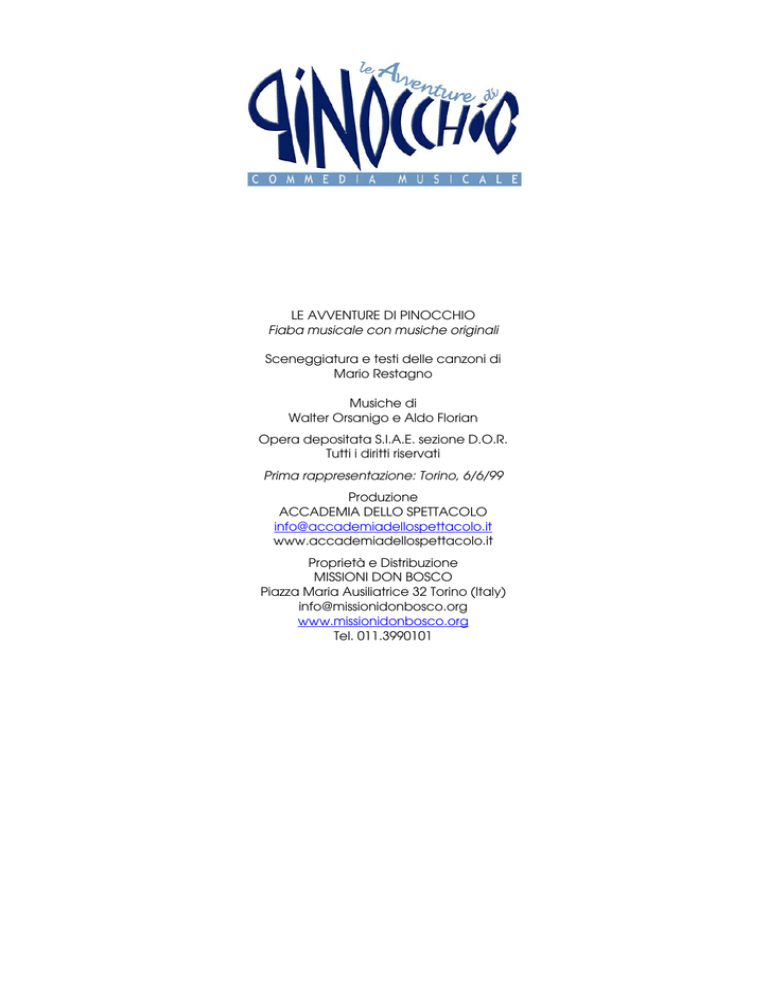 le Avventure di
PINOCCHIO
COMMEDIA MUSICALE

LE AVVENTURE DI PINOCCHIO
Fiaba musicale con musiche originali

Sceneggiatura e testi delle canzoni di
Mario Restagno

Musiche di
Walter Orsanigo e Aldo Florian

Opera depositata S.I.A.E. sezione D.O.R.
Tutti i diritti riservati

Prima rappresentazione: Torino, 6/6/99

Produzione
ACCADEMIA DELLO SPETTACOLO
info@accademiadellospettacolo.it
www.accademiadellospettacolo.it

Proprietà e Distribuzione
MISSIONI DON BOSCO
Piazza Maria Ausiliatrice 32 Torino (Italy)
info@missionidonbosco.org
www.missionidonbosco.org
Tel. 011.3990101